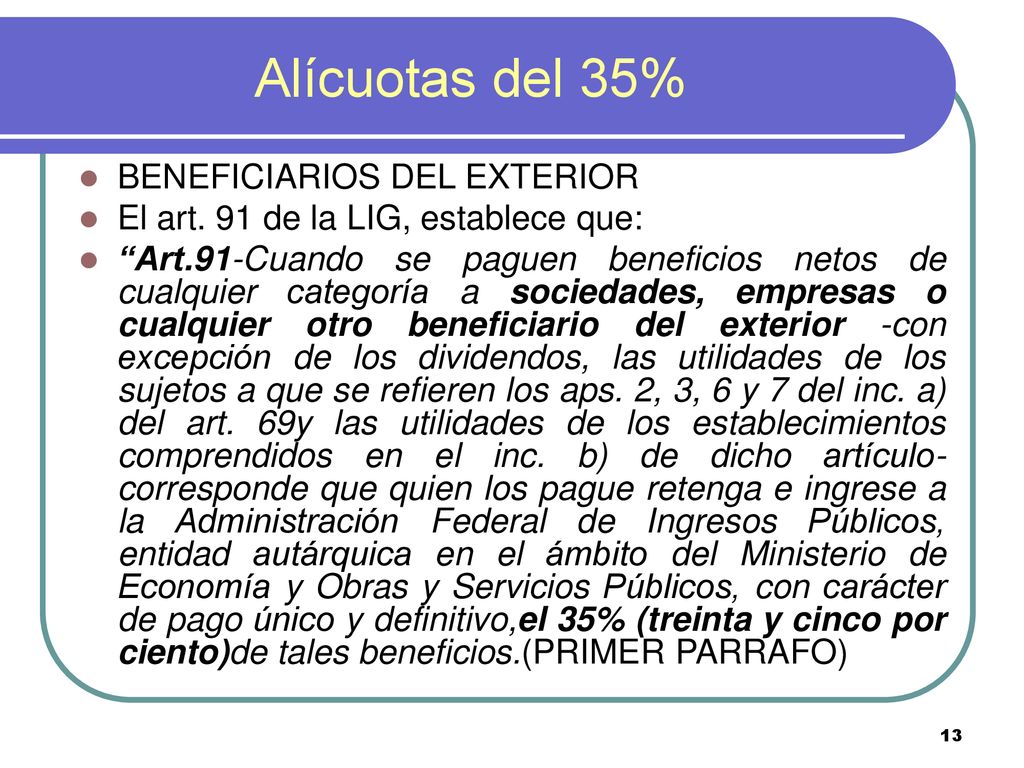 Alícuotas del 35%

BENEFICIARIOS DEL EXTERIOR

El art. 91 de la LIG, establece que:

“Art.91-Cuando se paguen beneficios netos de cualquier categoría a sociedades, empresas o cualquier otro beneficiario del exterior -con excepción de los dividendos, las utilidades de los sujetos a que se refieren los aps. 2, 3, 6 y 7 del inc. a) del art. 69y las utilidades de los establecimientos comprendidos en el inc. b) de dicho artículo- corresponde que quien los pague retenga e ingrese a la Administración Federal de Ingresos Públicos, entidad autárquica en el ámbito del Ministerio de Economía y Obras y Servicios Públicos, con carácter de pago único y definitivo,el 35% (treinta y cinco por ciento)de tales beneficios.(PRIMER PARRAFO)

13